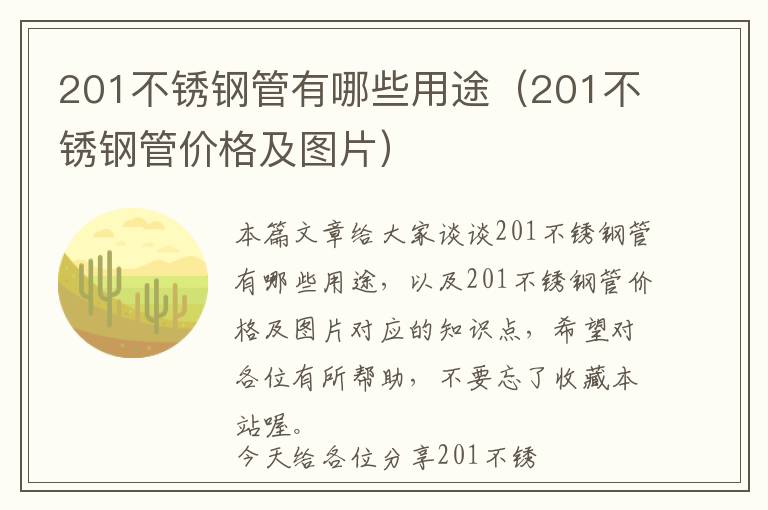 201不锈钢管有哪些用途（201不锈钢管价格及图片）

本篇文章给大家谈谈201不锈钢管有哪些用途，以及201不锈钢管价格及图片对应的知识点，希望对各位有所帮助，不要忘了收藏本站喔。

今天给各位分享201不锈